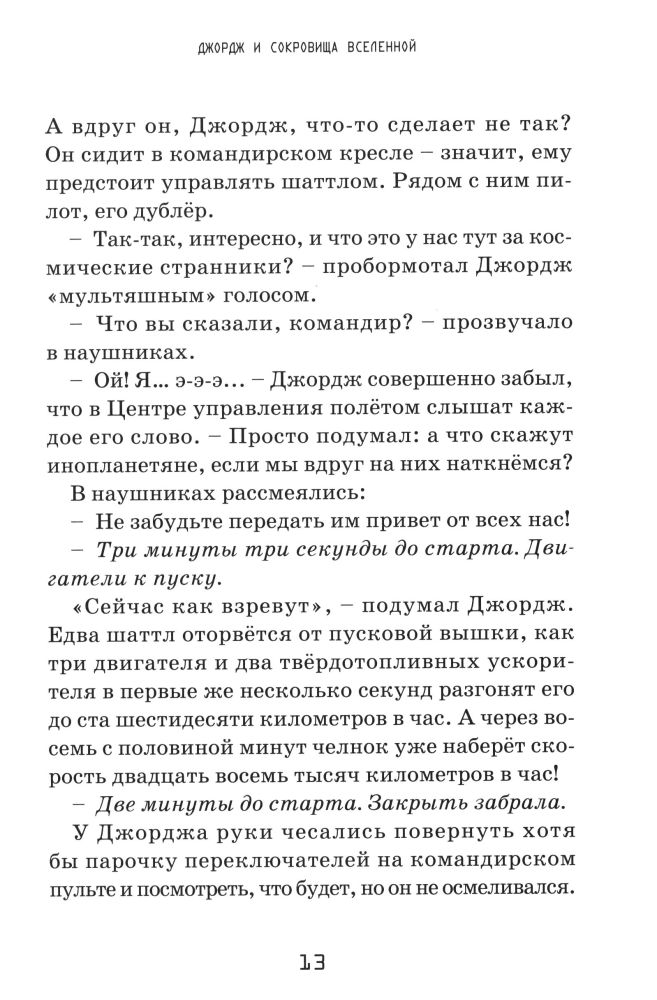 ДЖОРДЖ И СОКРОВИЩА ВСЕЛЕННОЙ

А вдруг он, Джордж, что-то сделает не так? Он сидит в командирском кресле – значит, ему предстоит управлять шаттлом. Рядом с ним пилот, его дублёр.

– Так-так, интересно, и что это у нас тут за космические странники? – пробормотал Джордж «мультяшным» голосом.

– Что вы сказали, командир? – прозвучало в наушниках.

– Ой! Я... э-э-э... – Джордж совершенно забыл, что в Центре управления полётом слышат каждое его слово. – Просто подумал: а что скажут инопланетяне, если мы вдруг на них наткнёмся?

В наушниках рассмеялись:

– Не забудьте передать им привет от всех нас!

– Три минуты три секунды до старта. Двигатели к пуску.

«Сейчас как взревут», – подумал Джордж. Едва шаттл оторвётся от пусковой вышки, как три двигателя и два твёрдотопливных ускорителя в первые же несколько секунд разгонят его до ста шестидесяти километров в час. А через восемь с половиной минут челнок уже наберёт скорость двадцать восемь тысяч километров в час!

– Две минуты до старта. Закрыть забрала.

У Джорджа руки чесались повернуть хотя бы парочку переключателей на командирском пульте и посмотреть, что будет, но он не осмеливался.

13